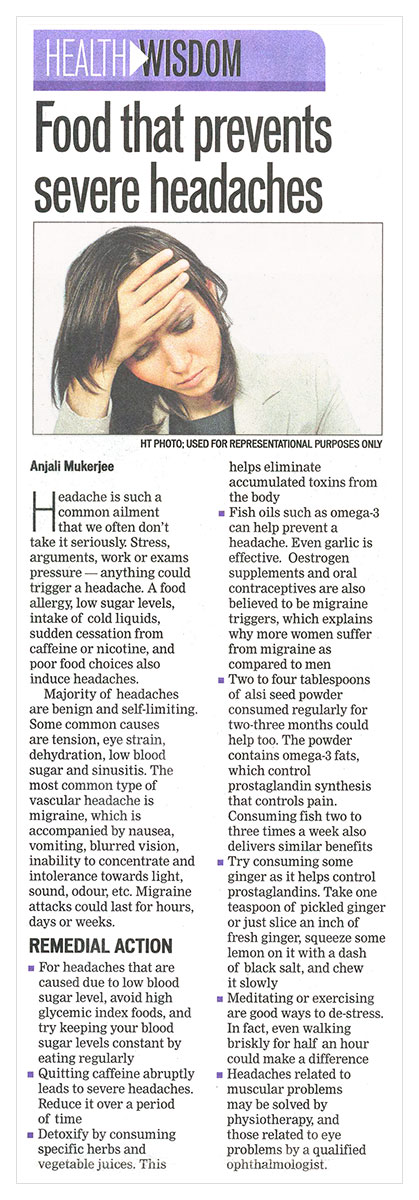 HEALTH WISDOM

Food that prevents severe headaches

HT PHOTO; USED FOR REPRESENTATIONAL PURPOSES ONLY

Anjali Mukerjee

Headache is such a common ailment that we often don't take it seriously. Stress, arguments, work or exams pressure — anything could trigger a headache. A food allergy, low sugar levels, intake of cold liquids, sudden cessation from caffeine or nicotine, and poor food choices also induce headaches.

Majority of headaches are benign and self-limiting. Some common causes are tension, eye strain, dehydration, low blood sugar and sinusitis. The most common type of vascular headache is migraine, which is accompanied by nausea, vomiting, blurred vision, inability to concentrate and intolerance towards light, sound, odour, etc. Migraine attacks could last for hours, days or weeks.

REMEDIAL ACTION

■ For headaches that are caused due to low blood sugar level, avoid high glycemic index foods, and try keeping your blood sugar levels constant by eating regularly

■ Quitting caffeine abruptly leads to severe headaches. Reduce it over a period of time

■ Detoxify by consuming specific herbs and vegetable juices. This helps eliminate accumulated toxins from the body

■ Fish oils such as omega-3 can help prevent a headache. Even garlic is effective. Oestrogen supplements and oral contraceptives are also believed to be migraine triggers, which explains why more women suffer from migraine as compared to men

■ Two to four tablespoons of alsi seed powder consumed regularly for two-three months could help too. The powder contains omega-3 fats, which control prostaglandin synthesis that controls pain. Consuming fish two to three times a week also delivers similar benefits

■ Try consuming some ginger as it helps control prostaglandins. Take one teaspoon of pickled ginger or just slice an inch of fresh ginger, squeeze some lemon on it with a dash of black salt, and chew it slowly

■ Meditating or exercising are good ways to de-stress. In fact, even walking briskly for half an hour could make a difference

■ Headaches related to muscular problems may be solved by physiotherapy, and those related to eye problems by a qualified ophthalmologist.